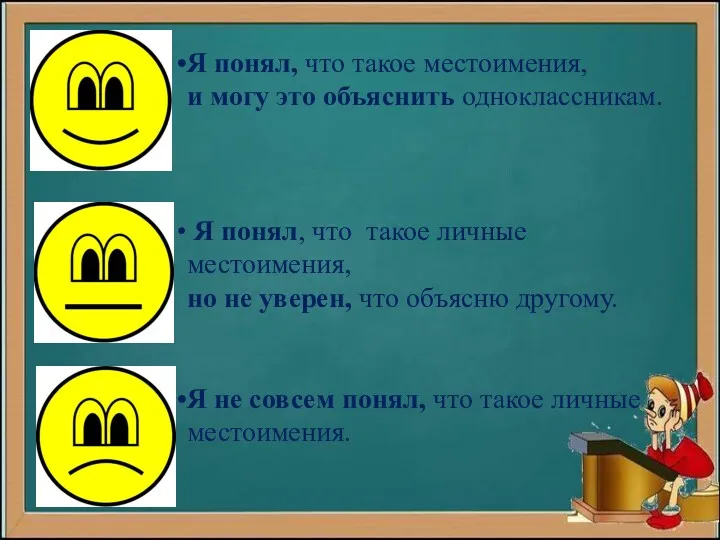 •Я понял, что такое местоимения, и могу это объяснить одноклассникам.

• Я понял, что такое личные местоимения, но не уверен, что объясню другому.

•Я не совсем понял, что такое личные местоимения.